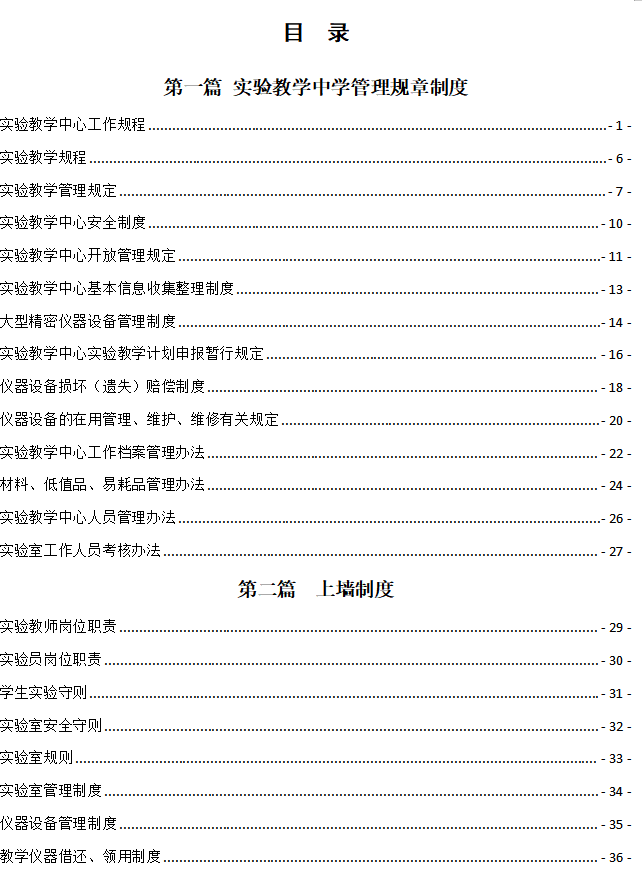 目 录

第一篇 实验教学中学管理规章制度

实验教学中心工作规程 - 1 -

实验教学规程 - 6 -

实验教学管理规定 - 7 -

实验教学中心安全制度 - 10 -

实验教学中心开放管理规定 - 11 -

实验教学中心基本信息收集整理制度 - 13 -

大型精密仪器设备管理制度 - 14 -

实验教学中心实验教学计划申报暂行规定 - 16 -

仪器设备损坏（遗失）赔偿制度 - 18 -

仪器设备的在用管理、维护、维修有关规定 - 20 -

实验教学中心工作档案管理办法 - 22 -

材料、低值品、易耗品管理办法 - 24 -

实验教学中心人员管理办法 - 26 -

实验室工作人员考核办法 - 27 -

第二篇 上墙制度

实验教师岗位职责 - 29 -

实验员岗位职责 - 30 -

学生实验守则 - 31 -

实验室安全守则 - 32 -

实验室规则 - 33 -

实验室管理制度 - 34 -

仪器设备管理制度 - 35 -

教学仪器借还、领用制度 - 36 -